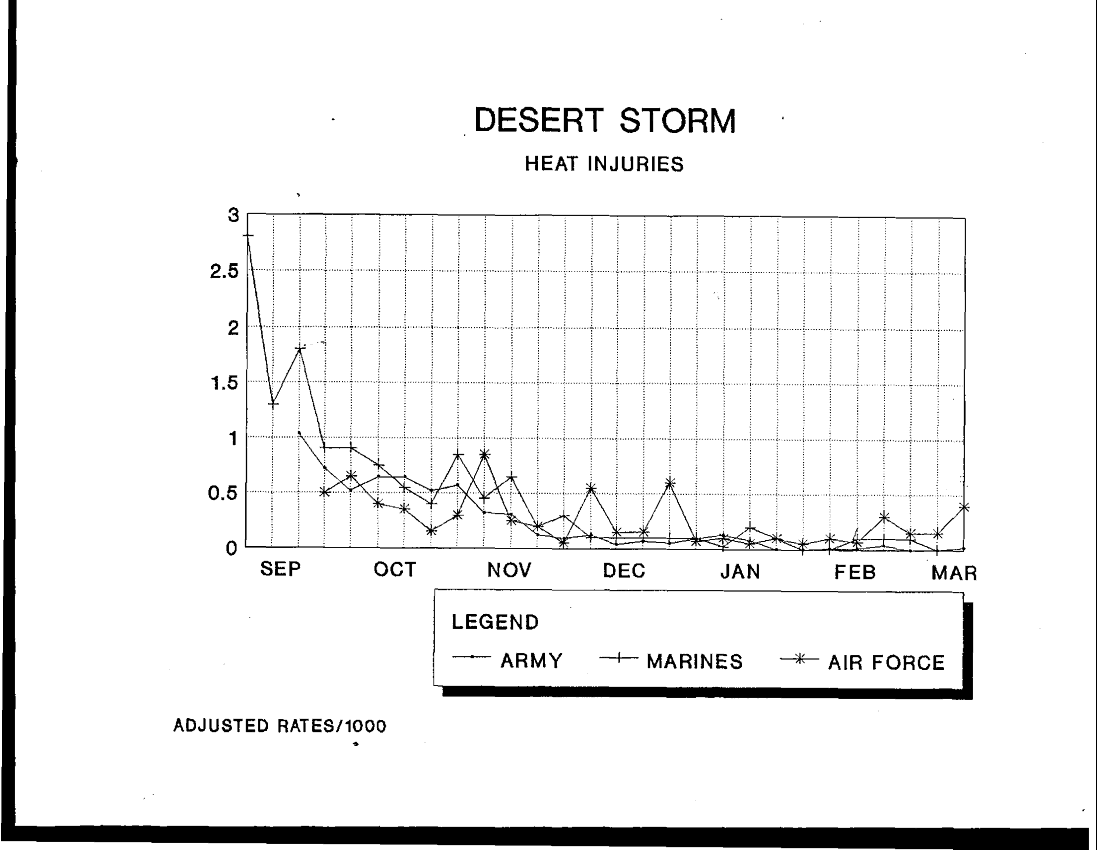 DESERT STORM

HEAT INJURIES

3
2.5
2
1.5
1
0.5
0

SEP OCT NOV DEC JAN FEB MAR

LEGEND
ARMY MARINES AIR FORCE

ADJUSTED RATES/1000